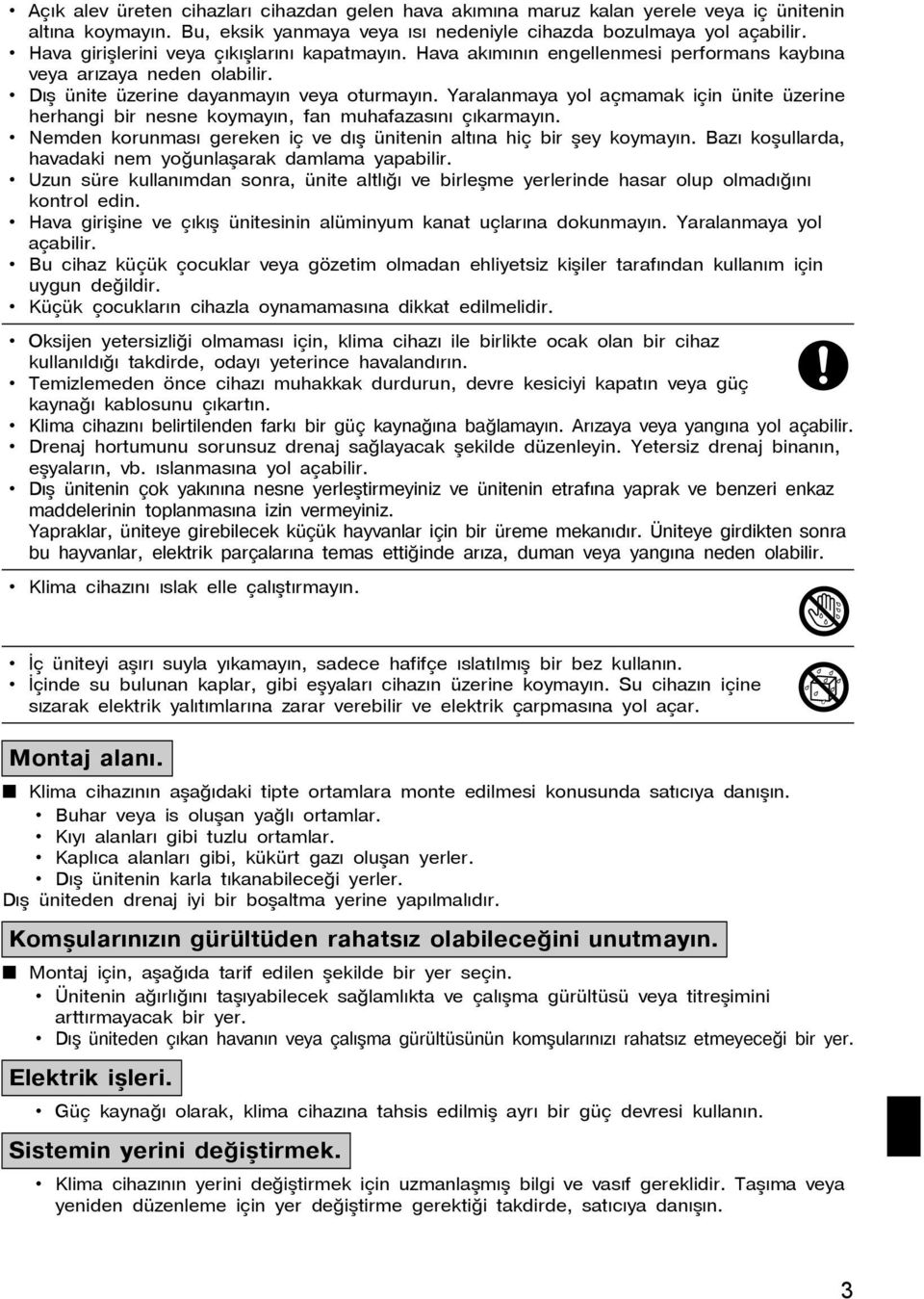 • Açık alev üreten cihazları cihazdan gelen hava akımına maruz kalan yerele veya iç ünitenin altına koymayın. Bu, eksik yanmaya veya ısı nedeniyle cihazda bozulmaya yol açabilir.
• Hava girişlerini veya çıkışlarını kapatmayın. Hava akımının engellenmesi performans kaybına veya arızaya neden olabilir.
• Dış ünite üzerine dayanmayın veya oturmayın. Yaralanmaya yol açmamak için ünite üzerine herhangi bir nesne koymayın, fan muhafazasını çıkarmayın.
• Nemden korunması gereken iç ve dış ünitenin altına hiç bir şey koymayın. Bazı koşullarda, havadaki nem yoğunlaşarak damlama yapabilir.
• Uzun süre kullanımdan sonra, ünite altlığı ve birleşme yerlerinde hasar olup olmadığını kontrol edin.
• Hava girişine ve çıkış ünitesinin alüminyum kanat uçlarına dokunmayın. Yaralanmaya yol açabilir.
• Bu cihaz küçük çocuklar veya gözetim olmadan ehliyetsiz kişiler tarafından kullanım için uygun değildir.
• Küçük çocukların cihazla oynamamasına dikkat edilmelidir.

• Oksijen yetersizliği olmaması için, klima cihazı ile birlikte ocak olan bir cihaz kullanıldığı takdirde, odayı yeterince havalandırın.
• Temizlemeden önce cihazı muhakkak durdurun, devre kesiciyi kapatın veya güç kaynağı kablosunu çıkartın.
• Klima cihazını belirtilenden farkı bir güç kaynağına bağlamayın. Arızaya veya yangına yol açabilir.
• Drenaj hortumunu sorunsuz drenaj sağlayacak şekilde düzenleyin. Yetersiz drenaj binanın, eşyaların, vb. ıslanmasına yol açabilir.
• Dış ünitenin çok yakınına nesne yerleştirmeyiniz ve ünitenin etrafına yaprak ve benzeri enkaz maddelerinin toplanmasına izin vermeyiniz.
Yapraklar, üniteye girebilecek küçük hayvanlar için bir üreme mekanıdır. Üniteye girdikten sonra bu hayvanlar, elektrik parçalarına temas ettiğinde arıza, duman veya yangına neden olabilir.

• Klima cihazını ıslak elle çalıştırmayın.

• İç üniteyi aşırı suyla yıkamayın, sadece hafifçe ıslatılmış bir bez kullanın.
• İçinde su bulunan kaplar, gibi eşyaları cihazın üzerine koymayın. Su cihazın içine sızarak elektrik yalıtımlarına zarar verebilir ve elektrik çarpmasına yol açar.

Montaj alanı.

■ Klima cihazının aşağıdaki tipte ortamlara monte edilmesi konusunda satıcıya danışın.
• Buhar veya is oluşan yağlı ortamlar.
• Kıyı alanları gibi tuzlu ortamlar.
• Kaplıca alanları gibi, kükürt gazı oluşan yerler.
• Dış ünitenin karla tıkanabileceği yerler.
Dış üniteden drenaj iyi bir boşaltma yerine yapılmalıdır.

Komşularınızın gürültüden rahatsız olabileceğini unutmayın.

■ Montaj için, aşağıda tarif edilen şekilde bir yer seçin.
• Ünitenin ağırlığını taşıyabilecek sağlamlıkta ve çalışma gürültüsü veya titreşimini arttırmayacak bir yer.
• Dış üniteden çıkan havanın veya çalışma gürültüsünün komşularınızı rahatsız etmeyeceği bir yer.

Elektrik işleri.

• Güç kaynağı olarak, klima cihazına tahsis edilmiş ayrı bir güç devresi kullanın.

Sistemin yerini değiştirmek.

• Klima cihazının yerini değiştirmek için uzmanlaşmış bilgi ve vasıf gereklidir. Taşıma veya yeniden düzenleme için yer değiştirme gerektiği takdirde, satıcıya danışın.

3